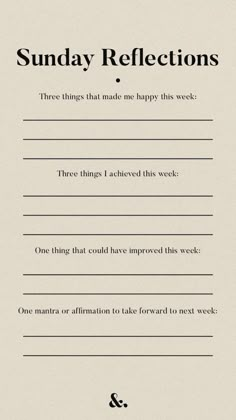 Sunday Reflections

Three things that made me happy this week:

Three things I achieved this week:

One thing that could have improved this week:

One mantra or affirmation to take forward to next week:

&.